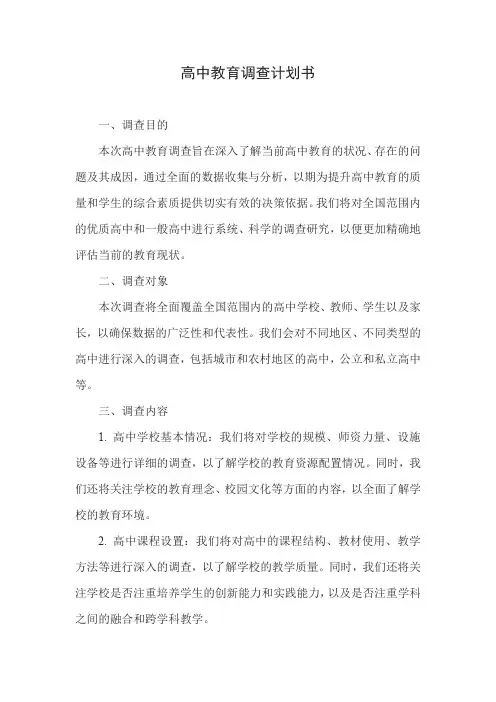 高中教育调查计划书

一、调查目的

本次高中教育调查旨在深入了解当前高中教育的状况、存在的问题及其成因，通过全面的数据收集与分析，以期为提升高中教育的质量和学生的综合素质提供切实有效的决策依据。我们将对全国范围内的优质高中和一般高中进行系统、科学的调查研究，以便更加精确地评估当前的教育现状。

二、调查对象

本次调查将全面覆盖全国范围内的高中学校、教师、学生以及家长，以确保数据的广泛性和代表性。我们会对不同地区、不同类型的高中进行深入的调查，包括城市和农村地区的高中，公立和私立高中等。

三、调查内容

1. 高中学校基本情况：我们将对学校的规模、师资力量、设施设备等进行详细的调查，以了解学校的教育资源配置情况。同时，我们还将关注学校的教育理念、校园文化等方面的内容，以全面了解学校的教育环境。

2. 高中课程设置：我们将对高中的课程结构、教材使用、教学方法等进行深入的调查，以了解学校的教学质量。同时，我们还将关注学校是否注重培养学生的创新能力和实践能力，以及是否注重学科之间的融合和跨学科教学。